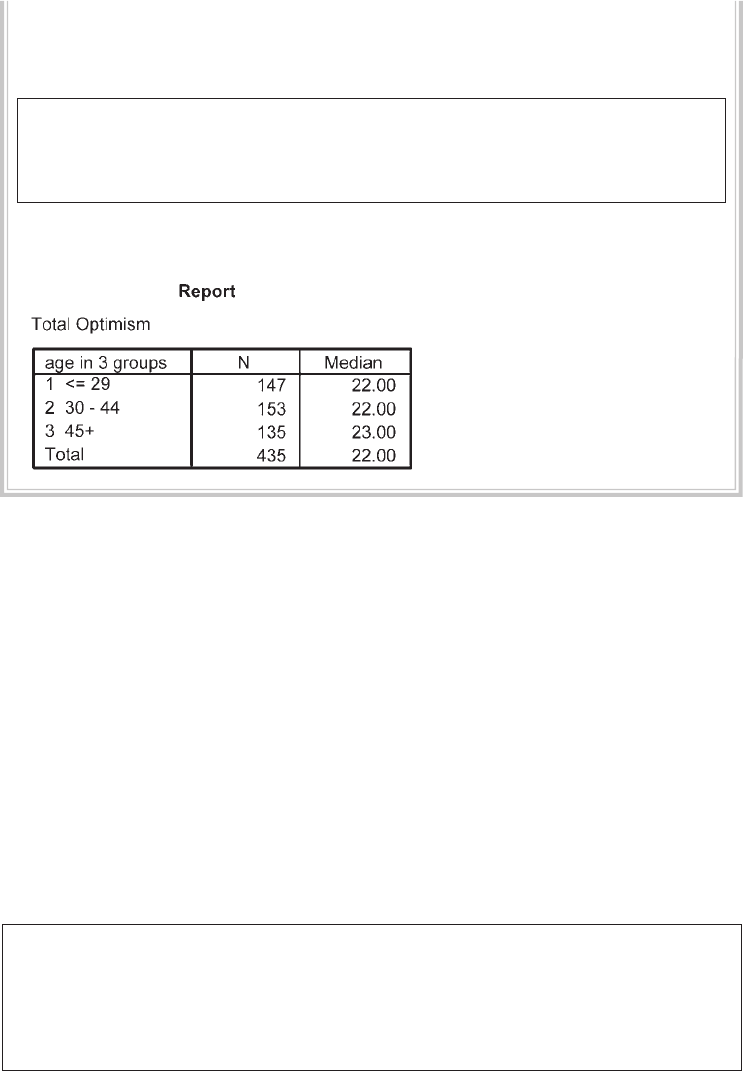 Report

Total Optimism

| age in 3 groups | N | Median |
|---|---|---|
| 1 <= 29 | 147 | 22.00 |
| 2 30 - 44 | 153 | 22.00 |
| 3 45+ | 135 | 23.00 |
| Total | 435 | 22.00 |